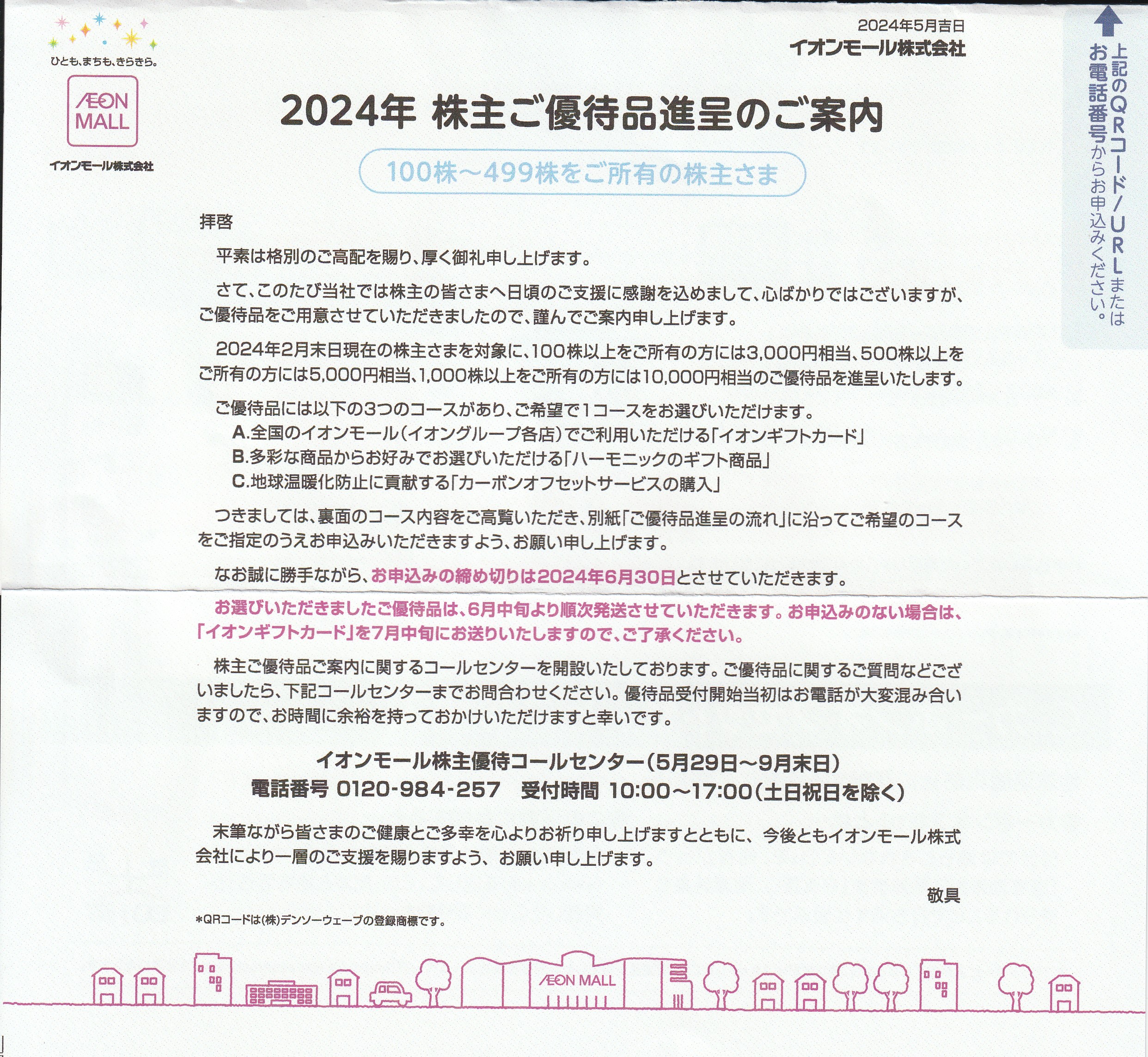 ひとも、まちも、きらきら。

ÆON MALL

イオンモール株式会社

2024年5月吉日
イオンモール株式会社

2024年 株主ご優待品進呈のご案内

100株~499株をご所有の株主さま

拝啓

平素は格別のご高配を賜り、厚く御礼申し上げます。

さて、このたび当社では株主の皆さまへ日頃のご支援に感謝を込めまして、心ばかりではございますが、ご優待品をご用意させていただきましたので、謹んでご案内申し上げます。

2024年2月末日現在の株主さまを対象に、100株以上をご所有の方には3,000円相当、500株以上をご所有の方には5,000円相当、1,000株以上をご所有の方には10,000円相当のご優待品を進呈いたします。

ご優待品には以下の3つのコースがあり、ご希望で1コースをお選びいただけます。
A.全国のイオンモール(イオングループ各店)でご利用いただける「イオンギフトカード」
B.多彩な商品からお好みでお選びいただける「ハーモニックのギフト商品」
C.地球温暖化防止に貢献する「カーボンオフセットサービスの購入」

つきましては、裏面のコース内容をご高覧いただき、別紙「ご優待品進呈の流れ」に沿ってご希望のコースをご指定のうえお申込みいただきますよう、お願い申し上げます。

なお誠に勝手ながら、お申込みの締め切りは2024年6月30日とさせていただきます。

お選びいただきましたご優待品は、6月中旬より順次発送させていただきます。お申込みのない場合は、「イオンギフトカード」を7月中旬にお送りいたしますので、ご了承ください。

株主ご優待品ご案内に関するコールセンターを開設いたしております。ご優待品に関するご質問などございましたら、下記コールセンターまでお問合わせください。優待品受付開始当初はお電話が大変混み合いますので、お時間に余裕を持っておかけいただけますと幸いです。

イオンモール株主優待コールセンター(5月29日~9月末日)
電話番号 0120-984-257 受付時間 10:00~17:00(土日祝日を除く)

末筆ながら皆さまのご健康とご多幸を心よりお祈り申し上げますとともに、今後ともイオンモール株式会社により一層のご支援を賜りますよう、お願い申し上げます。

敬具

*QRコードは(株)デンソーウェーブの登録商標です。

ÆON MALL

上記のQRコード/URLまたはお電話番号からお申込みください。